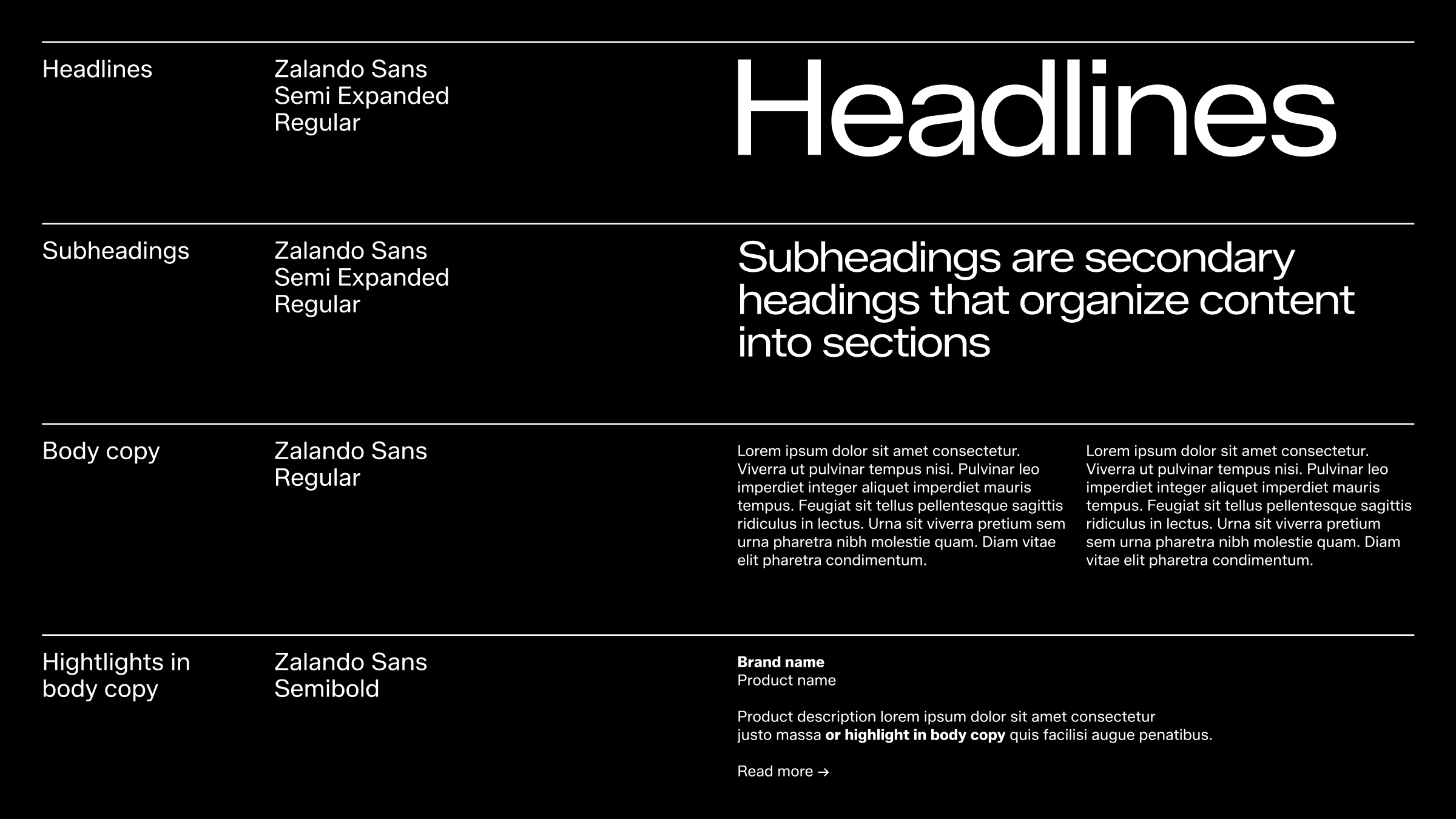 Headlines

Zalando Sans
Semi Expanded
Regular

Headlines

Subheadings

Zalando Sans
Semi Expanded
Regular

Subheadings are secondary headings that organize content into sections

Body copy

Zalando Sans
Regular

Lorem ipsum dolor sit amet consectetur. Viverra ut pulvinar tempus nisi. Pulvinar leo imperdiet integer aliquet imperdiet mauris tempus. Feugiat sit tellus pellentesque sagittis ridiculus in lectus. Urna sit viverra pretium sem urna pharetra nibh molestie quam. Diam vitae elit pharetra condimentum.

Lorem ipsum dolor sit amet consectetur. Viverra ut pulvinar tempus nisi. Pulvinar leo imperdiet integer aliquet imperdiet mauris tempus. Feugiat sit tellus pellentesque sagittis ridiculus in lectus. Urna sit viverra pretium sem urna pharetra nibh molestie quam. Diam vitae elit pharetra condimentum.

Hightlights in
body copy

Zalando Sans
Semibold

Brand name
Product name

Product description lorem ipsum dolor sit amet consectetur justo massa or highlight in body copy quis facilisi augue penatibus.

Read more →